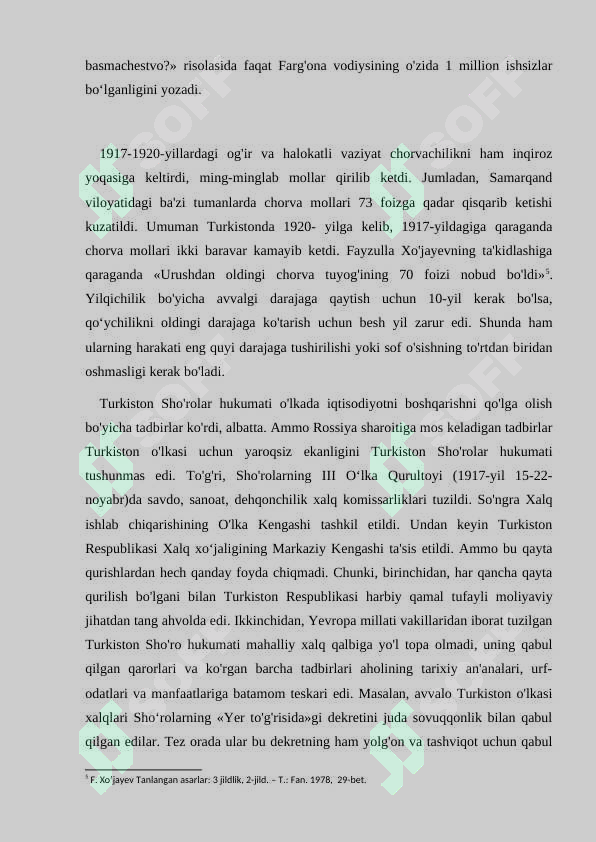 basmachestvo?» risolasida faqat Farg'ona vodiysining o'zida 1 million ishsizlar bo‘lganligini yozadi.

1917-1920-yillardagi og'ir va halokatli vaziyat chorvachilikni ham inqiroz yoqasiga keltirdi, ming-minglab mollar qirilib ketdi. Jumladan, Samarqand viloyatidagi ba'zi tumanlarda chorva mollari 73 foizga qadar qisqarib ketishi kuzatildi. Umuman Turkistonda 1920- yilga kelib, 1917-yildagiga qaraganda chorva mollari ikki baravar kamayib ketdi. Fayzulla Xo'jayevning ta'kidlashiga qaraganda «Urushdan oldingi chorva tuyog'ining 70 foizi nobud bo'ldi»$^5$. Yilqichilik bo'yicha avvalgi darajaga qaytish uchun 10-yil kerak bo'lsa, qo‘ychilikni oldingi darajaga ko'tarish uchun besh yil zarur edi. Shunda ham ularning harakati eng quyi darajaga tushirilishi yoki sof o'sishning to'rtdan biridan oshmasligi kerak bo'ladi.

Turkiston Sho'rolar hukumati o'lkada iqtisodiyotni boshqarishni qo'lga olish bo'yicha tadbirlar ko'rdi, albatta. Ammo Rossiya sharoitiga mos keladigan tadbirlar Turkiston o'lkasi uchun yaroqsiz ekanligini Turkiston Sho'rolar hukumati tushunmas edi. To'g'ri, Sho'rolarning III O‘lka Qurultoyi (1917-yil 15-22-noyabr)da savdo, sanoat, dehqonchilik xalq komissarliklari tuzildi. So'ngra Xalq ishlab chiqarishining O'lka Kengashi tashkil etildi. Undan keyin Turkiston Respublikasi Xalq xo‘jaligining Markaziy Kengashi ta'sis etildi. Ammo bu qayta qurishlardan hech qanday foyda chiqmadi. Chunki, birinchidan, har qancha qayta qurilish bo'lgani bilan Turkiston Respublikasi harbiy qamal tufayli moliyaviy jihatdan tang ahvolda edi. Ikkinchidan, Yevropa millati vakillaridan iborat tuzilgan Turkiston Sho'ro hukumati mahalliy xalq qalbiga yo'l topa olmadi, uning qabul qilgan qarorlari va ko'rgan barcha tadbirlari aholining tarixiy an'analari, urf-odatlari va manfaatlariga batamom teskari edi. Masalan, avvalo Turkiston o'lkasi xalqlari Sho‘rolarning «Yer to'g'risida»gi dekretini juda sovuqqonlik bilan qabul qilgan edilar. Tez orada ular bu dekretning ham yolg'on va tashviqot uchun qabul

$^5$ F. Xo'jayev Tanlangan asarlar: 3 jildlik, 2-jild. – T.: Fan. 1978, 29-bet.